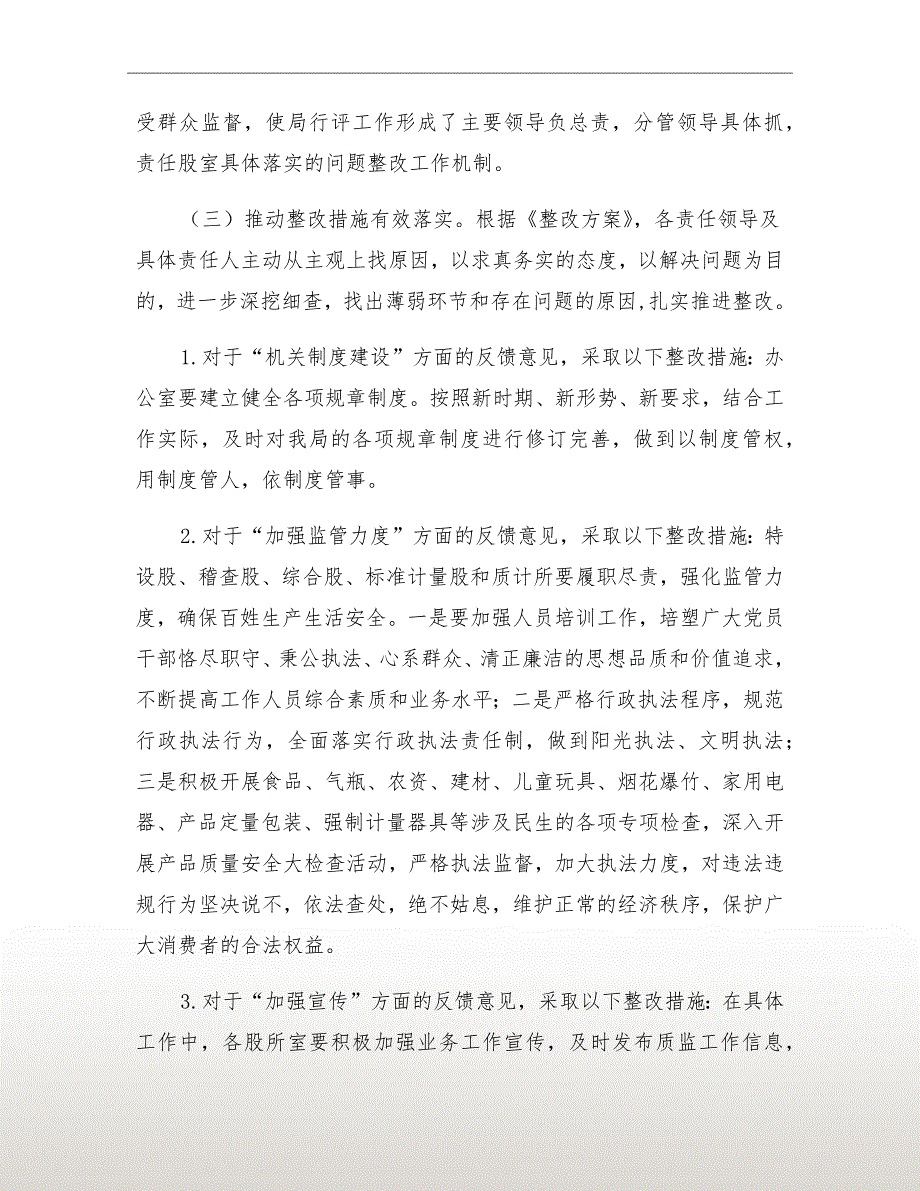 受群众监督，使局行评工作形成了主要领导负总责，分管领导具体抓，责任股室具体落实的问题整改工作机制。

（三）推动整改措施有效落实。根据《整改方案》，各责任领导及具体责任人主动从主观上找原因，以求真务实的态度，以解决问题为目的，进一步深挖细查，找出薄弱环节和存在问题的原因,扎实推进整改。

1.对于“机关制度建设”方面的反馈意见，采取以下整改措施:办公室要建立健全各项规章制度。按照新时期、新形势、新要求，结合工作实际，及时对我局的各项规章制度进行修订完善，做到以制度管权，用制度管人，依制度管事。

2.对于“加强监管力度”方面的反馈意见，采取以下整改措施:特设股、稽查股、综合股、标准计量股和质计所要履职尽责，强化监管力度，确保百姓生产生活安全。一是要加强人员培训工作，培塑广大党员干部恪尽职守、秉公执法、心系群众、清正廉洁的思想品质和价值追求，不断提高工作人员综合素质和业务水平；二是严格行政执法程序，规范行政执法行为，全面落实行政执法责任制，做到阳光执法、文明执法；三是积极开展食品、气瓶、农资、建材、儿童玩具、烟花爆竹、家用电器、产品定量包装、强制计量器具等涉及民生的各项专项检查，深入开展产品质量安全大检查活动，严格执法监督，加大执法力度，对违法违规行为坚决说不，依法查处，绝不姑息，维护正常的经济秩序，保护广大消费者的合法权益。

3.对于“加强宣传”方面的反馈意见，采取以下整改措施:在具体工作中，各股所室要积极加强业务工作宣传，及时发布质监工作信息，